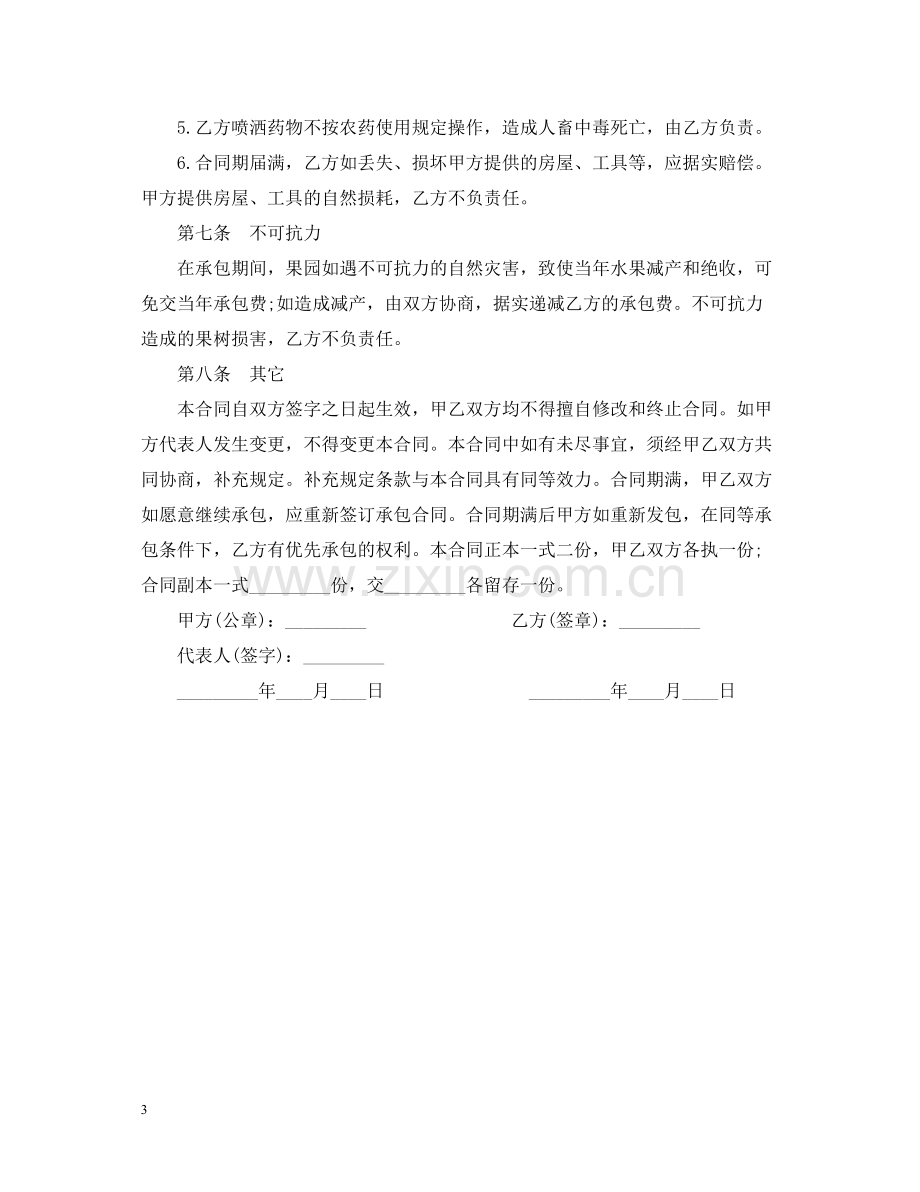 5.乙方喷洒药物不按农药使用规定操作，造成人畜中毒死亡，由乙方负责。

6.合同期届满，乙方如丢失、损坏甲方提供的房屋、工具等，应据实赔偿。甲方提供房屋、工具的自然损耗，乙方不负责任。

第七条 不可抗力

在承包期间，果园如遇不可抗力的自然灾害，致使当年水果减产和绝收，可免交当年承包费;如造成减产，由双方协商，据实递减乙方的承包费。不可抗力造成的果树损害，乙方不负责任。

第八条 其它

本合同自双方签字之日起生效，甲乙双方均不得擅自修改和终止合同。如甲方代表人发生变更，不得变更本合同。本合同中如有未尽事宜，须经甲乙双方共同协商，补充规定。补充规定条款与本合同具有同等效力。合同期满，甲乙双方如愿意继续承包，应重新签订承包合同。合同期满后甲方如重新发包，在同等承包条件下，乙方有优先承包的权利。本合同正本一式二份，甲乙双方各执一份;合同副本一式____份，交____各留存一份。

甲方(公章)：____ 乙方(签章)：____

代表人(签字)：____

____年____月____日 ____年____月____日

3

www.zixin.com.cn